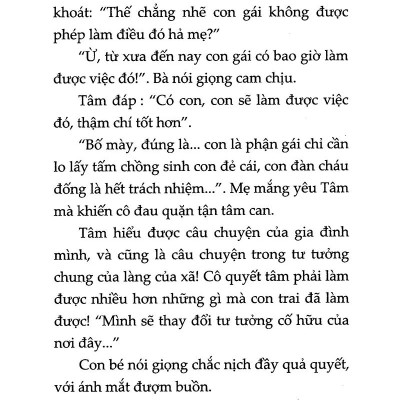 khoát: “Thế chẳng nhẽ con gái không được phép làm điều đó hả mẹ?”

“Ừ, từ xưa đến nay con gái có bao giờ làm được việc đó!”. Bà nói giọng cam chịu.

Tâm đáp : “Có con, con sẽ làm được việc đó, thậm chí tốt hơn”.

“Bố mày, đúng là... con là phận gái chỉ cần lo lấy tấm chồng sinh con đẻ cái, con đàn cháu đống là hết trách nhiệm...”. Mẹ mắng yêu Tâm mà khiến cô đau quặn tận tâm can.

Tâm hiểu được câu chuyện của gia đình mình, và cũng là câu chuyện trong tư tưởng chung của làng của xã! Cô quyết tâm phải làm được nhiều hơn những gì mà con trai đã làm được! “Mình sẽ thay đổi tư tưởng cố hữu của nơi đây...”

Con bé nói giọng chắc nịch đầy quả quyết, với ánh mắt đượm buồn.